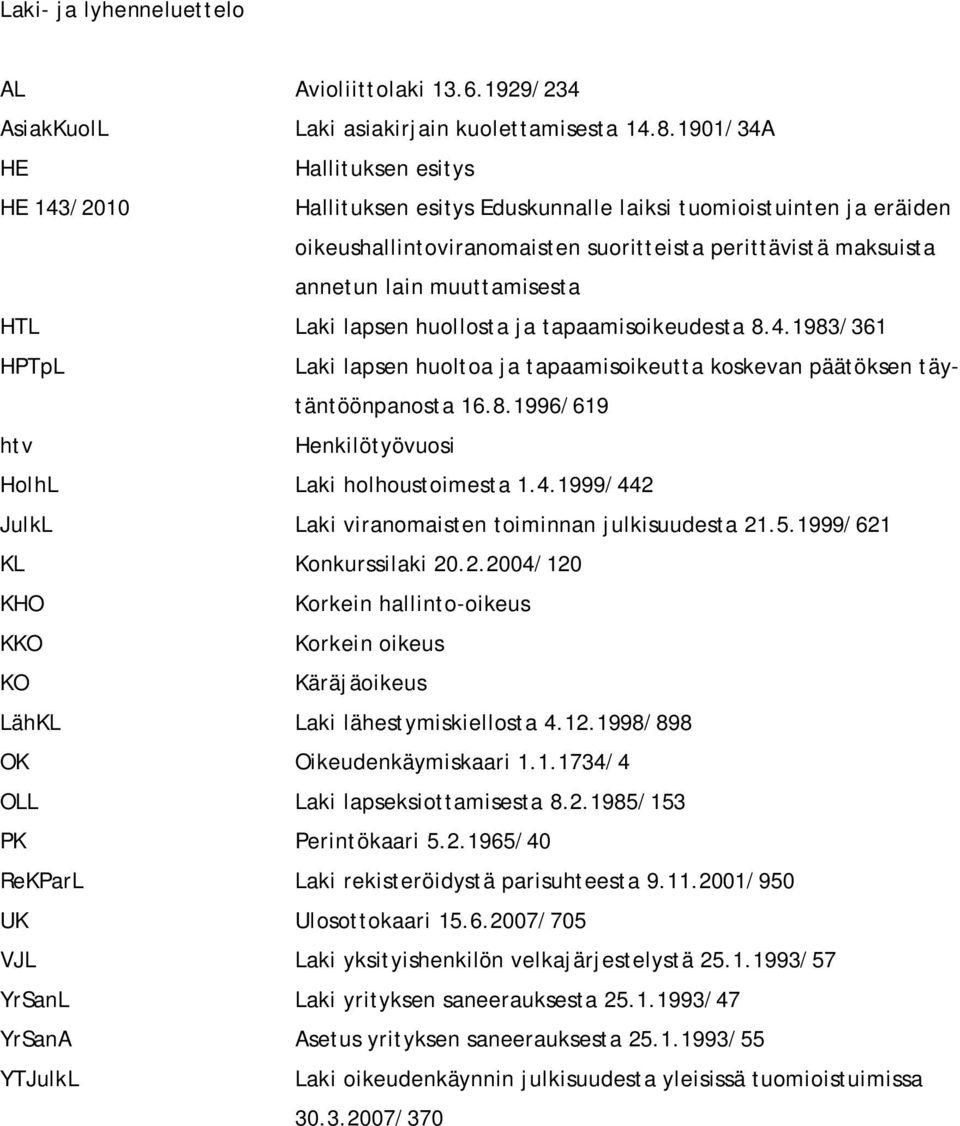 Laki- ja lyhenneluettelo

| | |
|---|---|
| AL | Avioliittolaki 13.6.1929/234 |
| AsiakKuolL | Laki asiakirjain kuolettamisesta 14.8.1901/34A |
| HE | Hallituksen esitys |
| HE 143/2010 | Hallituksen esitys Eduskunnalle laiksi tuomioistuinten ja eräiden oikeushallintoviranomaisten suoritteista perittävistä maksuista annetun lain muuttamisesta |
| HTL | Laki lapsen huollosta ja tapaamisoikeudesta 8.4.1983/361 |
| HPTpL | Laki lapsen huoltoa ja tapaamisoikeutta koskevan päätöksen täytäntöönpanosta 16.8.1996/619 |
| htv | Henkilötyövuosi |
| HolhL | Laki holhoustoimesta 1.4.1999/442 |
| JulkL | Laki viranomaisten toiminnan julkisuudesta 21.5.1999/621 |
| KL | Konkurssilaki 20.2.2004/120 |
| KHO | Korkein hallinto-oikeus |
| KKO | Korkein oikeus |
| KO | Käräjäoikeus |
| LähKL | Laki lähestymiskiellosta 4.12.1998/898 |
| OK | Oikeudenkäymiskaari 1.1.1734/4 |
| OLL | Laki lapseksiottamisesta 8.2.1985/153 |
| PK | Perintökaari 5.2.1965/40 |
| ReKParL | Laki rekisteröidystä parisuhteesta 9.11.2001/950 |
| UK | Ulosottokaari 15.6.2007/705 |
| VJL | Laki yksityishenkilön velkajärjestelystä 25.1.1993/57 |
| YrSanL | Laki yrityksen saneerauksesta 25.1.1993/47 |
| YrSanA | Asetus yrityksen saneerauksesta 25.1.1993/55 |
| YTJulkL | Laki oikeudenkäynnin julkisuudesta yleisissä tuomioistuimissa 30.3.2007/370 |